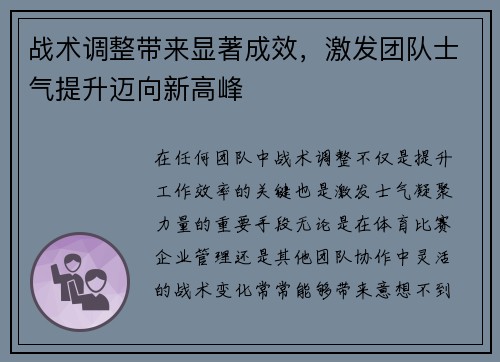 战术调整带来显著成效，激发团队士气提升迈向新高峰

在任何团队中战术调整不仅是提升工作效率的关键也是激发士气凝聚力量的重要手段无论是在体育比赛企业管理还是其他团队协作中灵活的战术变化常常能够带来意想不到